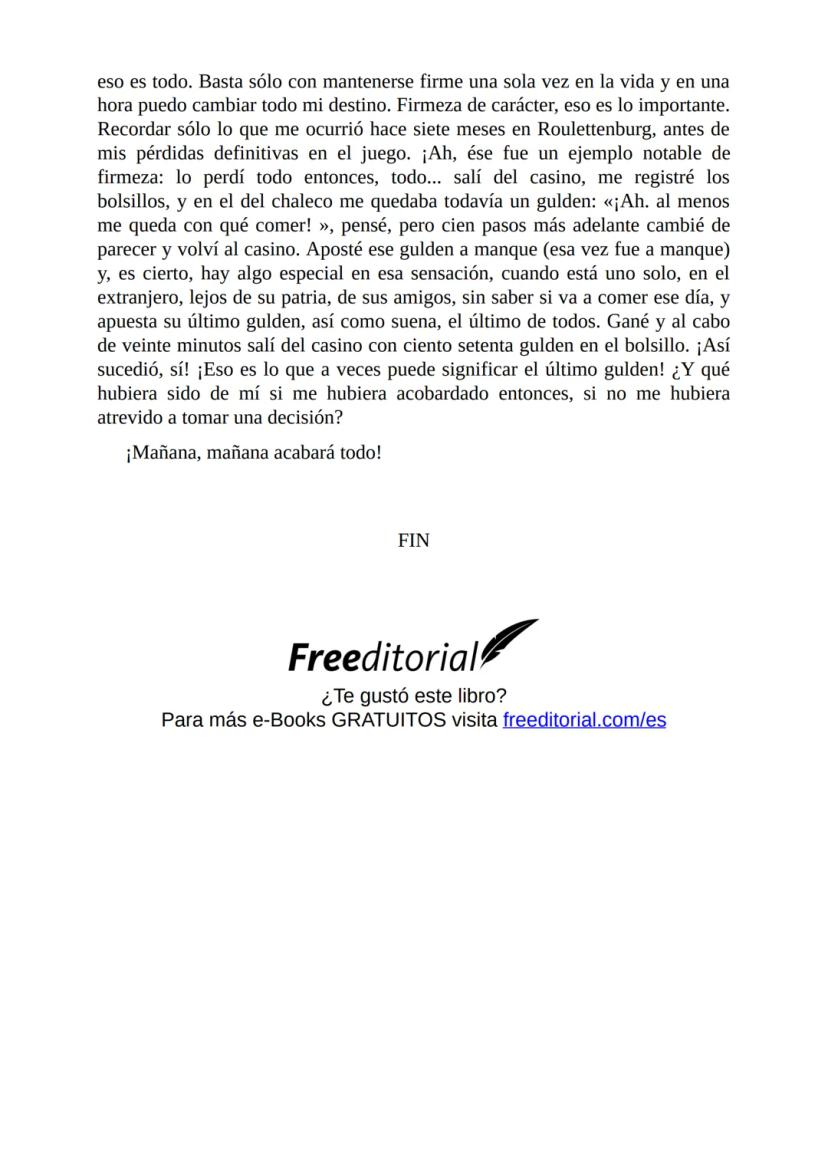 eso es todo. Basta sólo con mantenerse firme una sola vez en la vida y en una hora puedo cambiar todo mi destino. Firmeza de carácter, eso es lo importante. Recordar sólo lo que me ocurrió hace siete meses en Roulettenburg, antes de mis pérdidas definitivas en el juego. ¡Ah, ése fue un ejemplo notable de firmeza: lo perdí todo entonces, todo... salí del casino, me registré los bolsillos, y en el del chaleco me quedaba todavía un gulden: «¡Ah. al menos me queda con qué comer! », pensé, pero cien pasos más adelante cambié de parecer y volví al casino. Aposté ese gulden a manque (esa vez fue a manque) y, es cierto, hay algo especial en esa sensación, cuando está uno solo, en el extranjero, lejos de su patria, de sus amigos, sin saber si va a comer ese día, y apuesta su último gulden, así como suena, el último de todos. Gané y al cabo de veinte minutos salí del casino con ciento setenta gulden en el bolsillo. ¡Así sucedió, sí! ¡Eso es lo que a veces puede significar el último gulden! ¿Y qué hubiera sido de mí si me hubiera acobardado entonces, si no me hubiera atrevido a tomar una decisión?

¡Mañana, mañana acabará todo!

FIN

Freeditorial

¿Te gustó este libro?
Para más e-Books GRATUITOS visita freeditorial.com/es